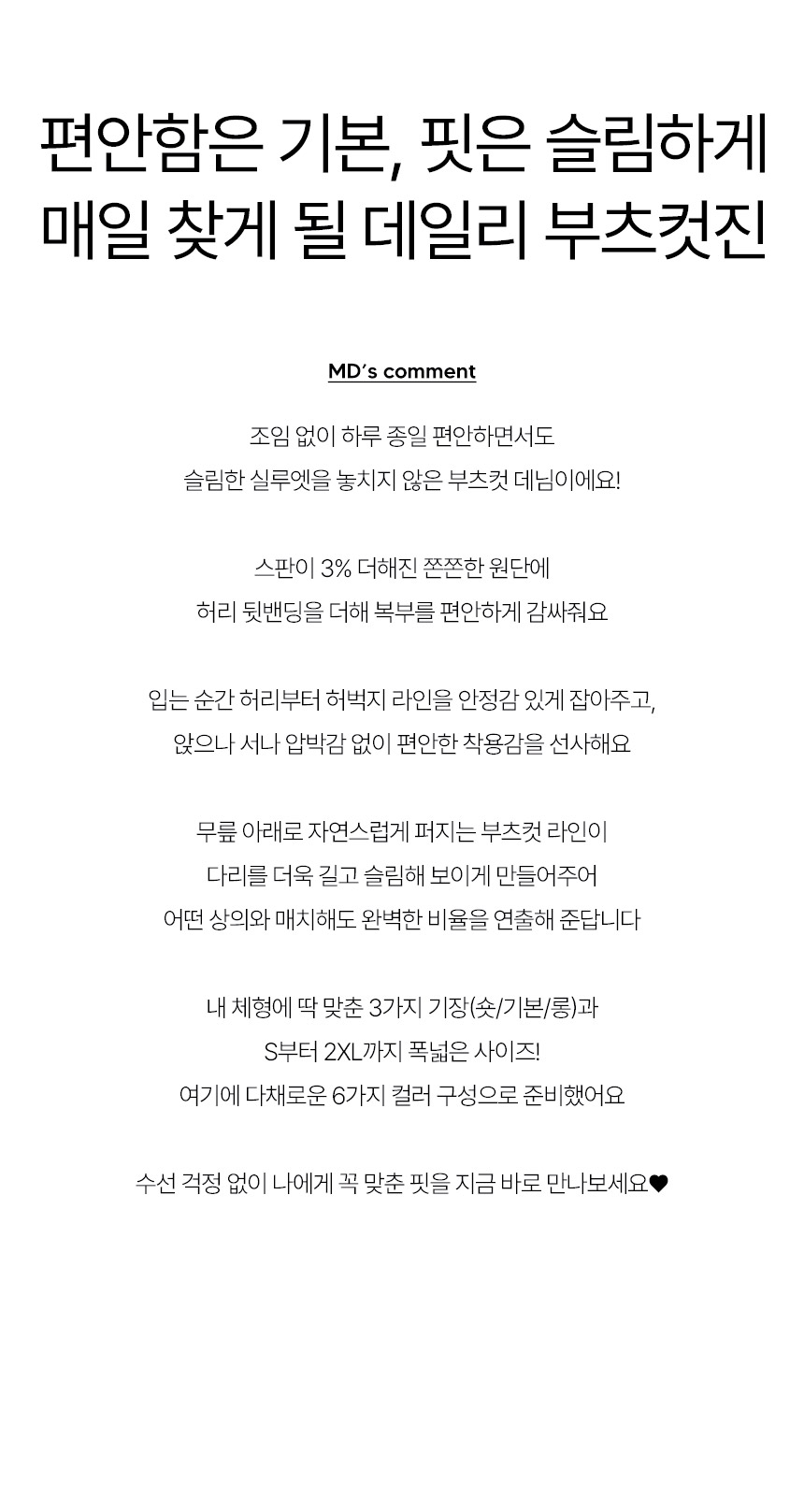 편안함은 기본, 핏은 슬림하게
매일 찾게 될 데일리 부츠컷진

MD's comment

조임 없이 하루 종일 편안하면서도
슬림한 실루엣을 놓치지 않은 부츠컷 데님이에요!

스판이 3% 더해진 쫀쫀한 원단에
허리 뒷밴딩을 더해 복부를 편안하게 감싸줘요

입는 순간 허리부터 허벅지 라인을 안정감 있게 잡아주고,
앉으나 서나 압박감 없이 편안한 착용감을 선사해요

무릎 아래로 자연스럽게 퍼지는 부츠컷 라인이
다리를 더욱 길고 슬림해 보이게 만들어주어
어떤 상의와 매치해도 완벽한 비율을 연출해 준답니다

내 체형에 딱 맞춘 3가지 기장(숏/기본/롱)과
S부터 2XL까지 폭넓은 사이즈!
여기에 다채로운 6가지 컬러 구성으로 준비했어요

수선 걱정 없이 나에게 꼭 맞춘 핏을 지금 바로 만나보세요♥